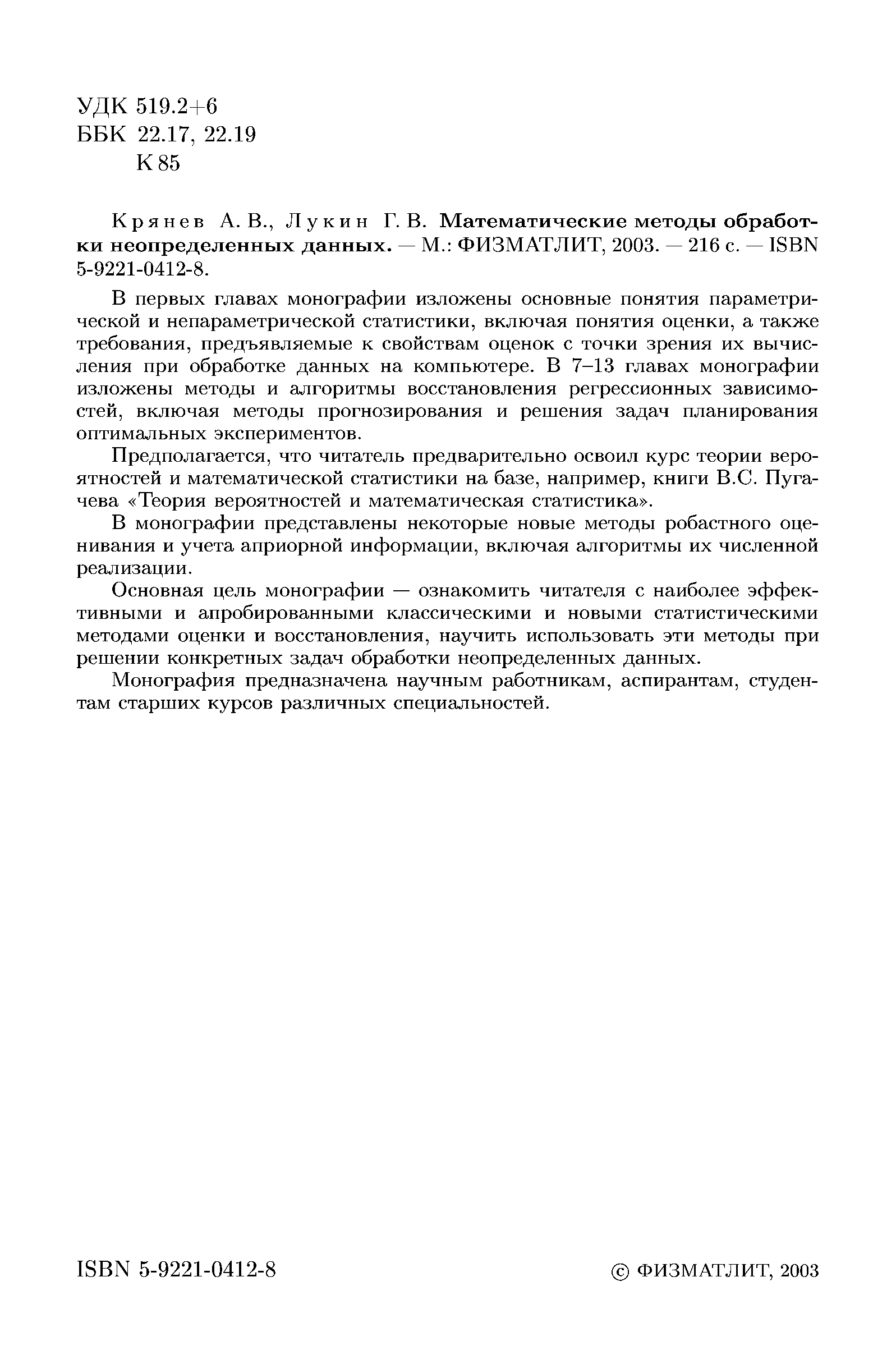 УДК 519.2+6
ББК 22.17, 22.19
К 85

Крянев А. В., Лукин Г. В. Математические методы обработки неопределенных данных. — М.: ФИЗМАТЛИТ, 2003. — 216 с. — ISBN 5-9221-0412-8.

В первых главах монографии изложены основные понятия параметрической и непараметрической статистики, включая понятия оценки, а также требования, предъявляемые к свойствам оценок с точки зрения их вычисления при обработке данных на компьютере. В 7–13 главах монографии изложены методы и алгоритмы восстановления регрессионных зависимостей, включая методы прогнозирования и решения задач планирования оптимальных экспериментов.

Предполагается, что читатель предварительно освоил курс теории вероятностей и математической статистики на базе, например, книги В.С. Пугачева «Теория вероятностей и математическая статистика».

В монографии представлены некоторые новые методы робастного оценивания и учета априорной информации, включая алгоритмы их численной реализации.

Основная цель монографии — ознакомить читателя с наиболее эффективными и апробированными классическими и новыми статистическими методами оценки и восстановления, научить использовать эти методы при решении конкретных задач обработки неопределенных данных.

Монография предназначена научным работникам, аспирантам, студентам старших курсов различных специальностей.

ISBN 5-9221-0412-8

© ФИЗМАТЛИТ, 2003